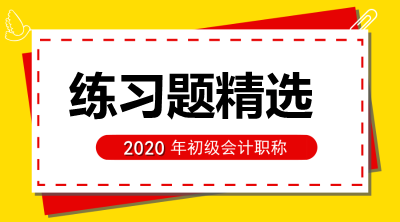 练习题精选

2020 年初级会计职称